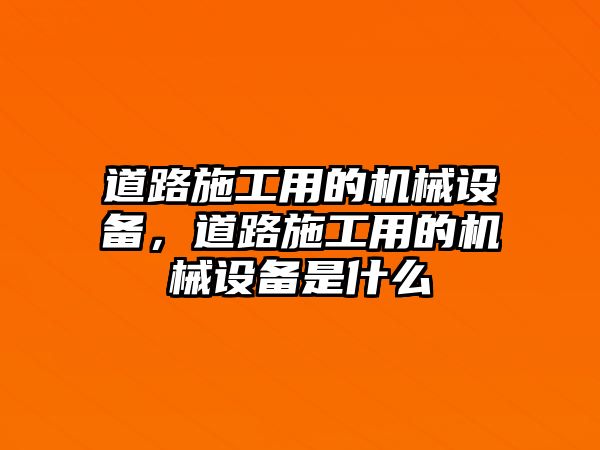 道路施工用的机械设备，道路施工用的机械设备是什么